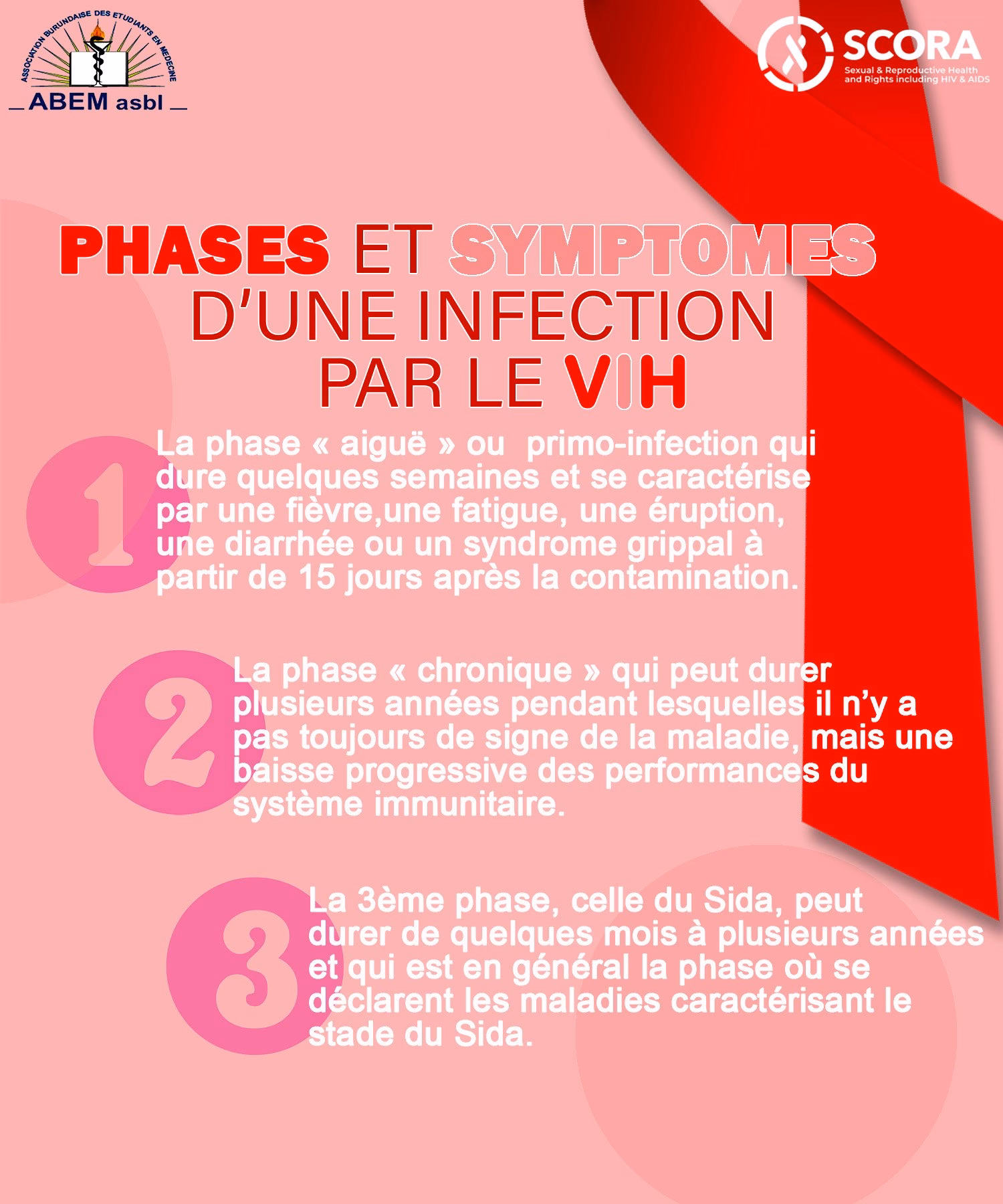 ASSOCIATION BURUNDAISE DES ETUDIANTS EN MEDECINE
ABEM asbl

SCORA
Sexual & Reproductive Health and Rights including HIV & AIDS

PHASES ET SYMPTOMES D'UNE INFECTION PAR LE VIH

1
La phase « aiguë » ou primo-infection qui dure quelques semaines et se caractérise par une fièvre,une fatigue, une éruption, une diarrhée ou un syndrome grippal à partir de 15 jours après la contamination.

2
La phase « chronique » qui peut durer plusieurs années pendant lesquelles il n'y a pas toujours de signe de la maladie, mais une baisse progressive des performances du système immunitaire.

3
La 3ème phase, celle du Sida, peut durer de quelques mois à plusieurs années et qui est en général la phase où se déclarent les maladies caractérisant le stade du Sida.